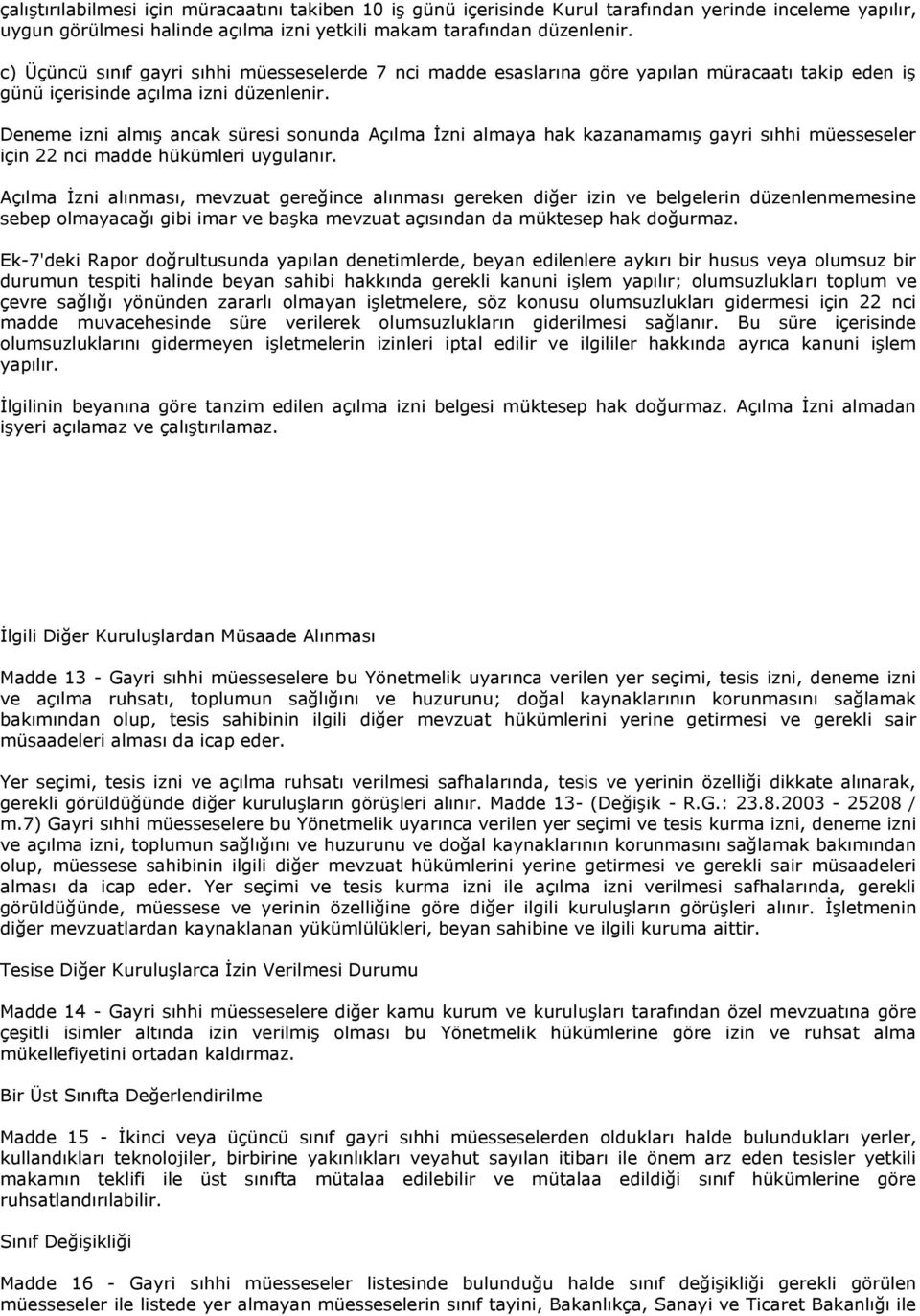 çalıştırılabilmesi için müracaatını takiben 10 iş günü içerisinde Kurul tarafından yerinde inceleme yapılır, uygun görülmesi halinde açılma izni yetkili makam tarafından düzenlenir.

c) Üçüncü sınıf gayri sıhhi müesseselerde 7 nci madde esaslarına göre yapılan müracaatı takip eden iş günü içerisinde açılma izni düzenlenir.

Deneme izni almış ancak süresi sonunda Açılma İzni almaya hak kazanamamış gayri sıhhi müesseseler için 22 nci madde hükümleri uygulanır.

Açılma İzni alınması, mevzuat gereğince alınması gereken diğer izin ve belgelerin düzenlenmemesine sebep olmayacağı gibi imar ve başka mevzuat açısından da müktesep hak doğurmaz.

Ek-7'deki Rapor doğrultusunda yapılan denetimlerde, beyan edilenlere aykırı bir husus veya olumsuz bir durumun tespiti halinde beyan sahibi hakkında gerekli kanuni işlem yapılır; olumsuzlukları toplum ve çevre sağlığı yönünden zararlı olmayan işletmelere, söz konusu olumsuzlukları gidermesi için 22 nci madde muvacehesinde süre verilerek olumsuzlukların giderilmesi sağlanır. Bu süre içerisinde olumsuzluklarını gidermeyen işletmelerin izinleri iptal edilir ve ilgililer hakkında ayrıca kanuni işlem yapılır.

İlgilinin beyanına göre tanzim edilen açılma izni belgesi müktesep hak doğurmaz. Açılma İzni almadan işyeri açılamaz ve çalıştırılamaz.

İlgili Diğer Kuruluşlardan Müsaade Alınması

Madde 13 - Gayri sıhhi müesseselere bu Yönetmelik uyarınca verilen yer seçimi, tesis izni, deneme izni ve açılma ruhsatı, toplumun sağlığını ve huzurunu; doğal kaynaklarının korunmasını sağlamak bakımından olup, tesis sahibinin ilgili diğer mevzuat hükümlerini yerine getirmesi ve gerekli sair müsaadeleri alması da icap eder.

Yer seçimi, tesis izni ve açılma ruhsatı verilmesi safhalarında, tesis ve yerinin özelliği dikkate alınarak, gerekli görüldüğünde diğer kuruluşların görüşleri alınır. Madde 13- (Değişik - R.G.: 23.8.2003 - 25208 / m.7) Gayri sıhhi müesseselere bu Yönetmelik uyarınca verilen yer seçimi ve tesis kurma izni, deneme izni ve açılma izni, toplumun sağlığını ve huzurunu ve doğal kaynaklarının korunmasını sağlamak bakımından olup, müessese sahibinin ilgili diğer mevzuat hükümlerini yerine getirmesi ve gerekli sair müsaadeleri alması da icap eder. Yer seçimi ve tesis kurma izni ile açılma izni verilmesi safhalarında, gerekli görüldüğünde, müessese ve yerinin özelliğine göre diğer ilgili kuruluşların görüşleri alınır. İşletmenin diğer mevzuatlardan kaynaklanan yükümlülükleri, beyan sahibine ve ilgili kuruma aittir.

Tesise Diğer Kuruluşlarca İzin Verilmesi Durumu

Madde 14 - Gayri sıhhi müesseselere diğer kamu kurum ve kuruluşları tarafından özel mevzuatına göre çeşitli isimler altında izin verilmiş olması bu Yönetmelik hükümlerine göre izin ve ruhsat alma mükellefiyetini ortadan kaldırmaz.

Bir Üst Sınıfta Değerlendirilme

Madde 15 - İkinci veya üçüncü sınıf gayri sıhhi müesseselerden oldukları halde bulundukları yerler, kullandıkları teknolojiler, birbirine yakınlıkları veyahut sayıları itibarı ile önem arz eden tesisler yetkili makamın teklifi ile üst sınıfta mütalaa edilebilir ve mütalaa edildiği sınıf hükümlerine göre ruhsatlandırılabilir.

Sınıf Değişikliği

Madde 16 - Gayri sıhhi müesseseler listesinde bulunduğu halde sınıf değişikliği gerekli görülen müesseseler ile listede yer almayan müesseselerin sınıf tayini, Bakanlıkça, Sanayi ve Ticaret Bakanlığı ile